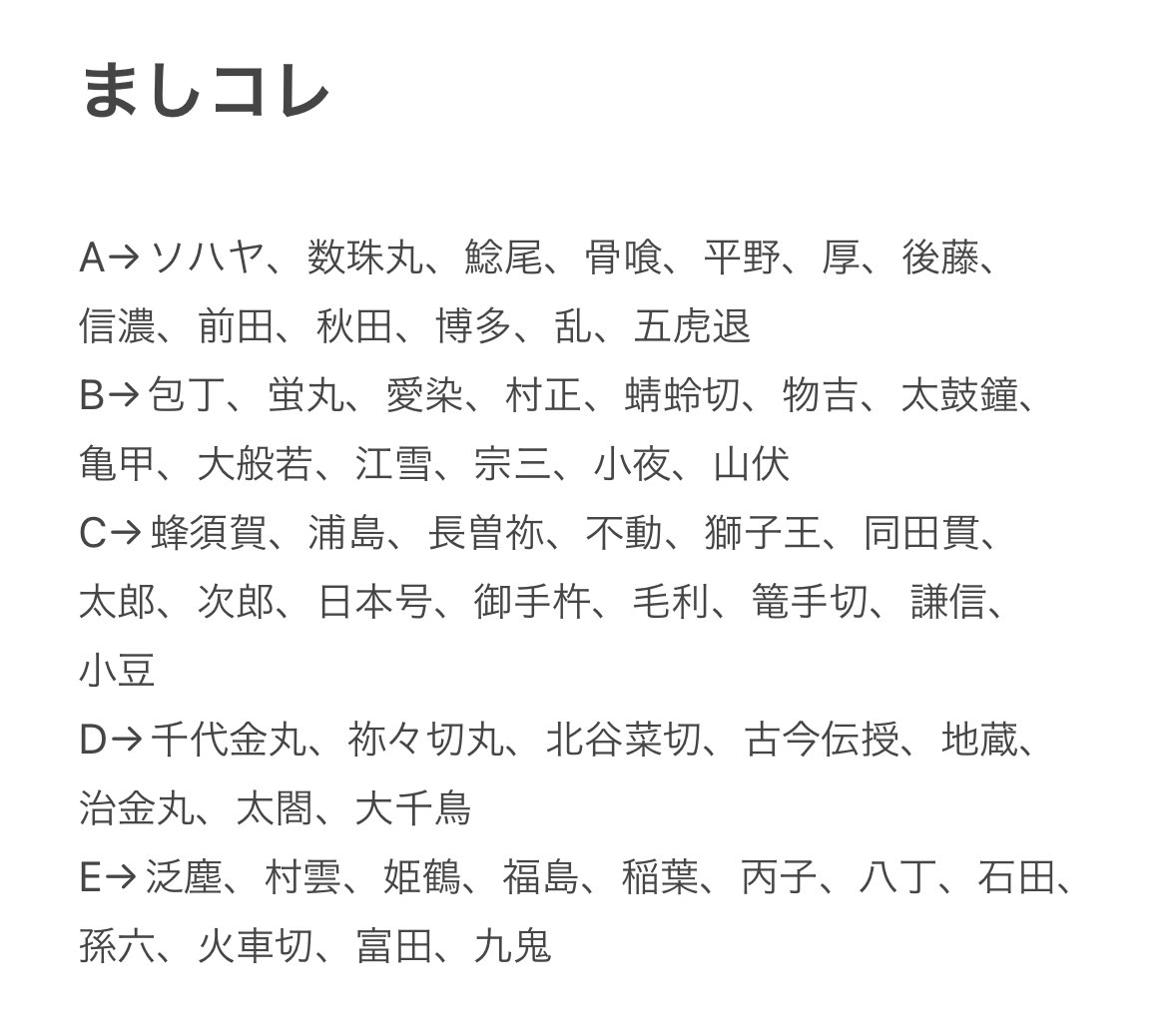 ましコレ

A→ ソハヤ、数珠丸、鯰尾、骨喰、平野、厚、後藤、信濃、前田、秋田、博多、乱、五虎退
B→ 包丁、蛍丸、愛染、村正、蜻蛉切、物吉、太鼓鐘、亀甲、大般若、江雪、宗三、小夜、山伏
C→ 蜂須賀、浦島、長曽祢、不動、獅子王、同田貫、太郎、次郎、日本号、御手杵、毛利、篭手切、謙信、小豆
D→ 千代金丸、祢々切丸、北谷菜切、古今伝授、地蔵、治金丸、太閤、大千鳥
E→ 泛塵、村雲、姫鶴、福島、稲葉、丙子、八丁、石田、孫六、火車切、富田、九鬼